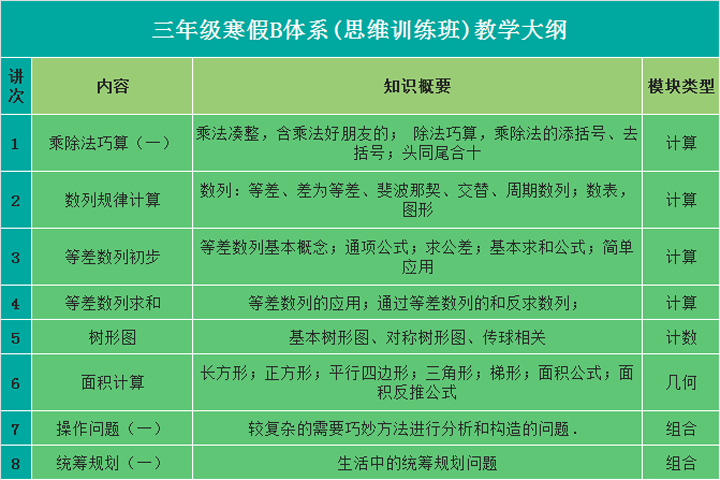 三年级寒假B体系(思维训练班)教学大纲

| 讲次 | 内容 | 知识概要 | 模块类型 |
|---|---|---|---|
| 1 | 乘除法巧算（一） | 乘法凑整，含乘法好朋友的； 除法巧算，乘除法的添括号、去括号；头同尾合十 | 计算 |
| 2 | 数列规律计算 | 数列：等差、差为等差、斐波那契、交替、周期数列；数表，图形 | 计算 |
| 3 | 等差数列初步 | 等差数列基本概念；通项公式；求公差；基本求和公式；简单应用 | 计算 |
| 4 | 等差数列求和 | 等差数列的应用；通过等差数列的和反求数列； | 计算 |
| 5 | 树形图 | 基本树形图、对称树形图、传球相关 | 计数 |
| 6 | 面积计算 | 长方形；正方形；平行四边形；三角形；梯形；面积公式；面积反推公式 | 几何 |
| 7 | 操作问题（一） | 较复杂的需要巧妙方法进行分析和构造的问题． | 组合 |
| 8 | 统筹规划（一） | 生活中的统筹规划问题 | 组合 |